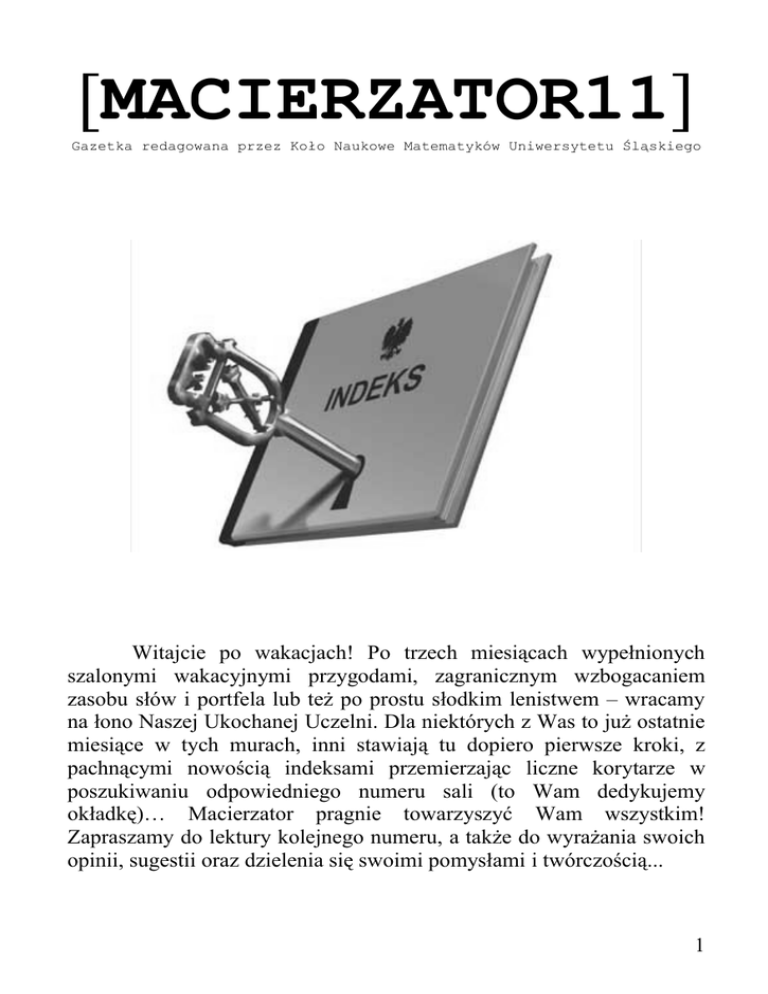 [MACIERZATOR11]

Gazetka redagowana przez Koło Naukowe Matematyków Uniwersytetu Śląskiego

INDEKS

Witajcie po wakacjach! Po trzech miesiącach wypełnionych szalonymi wakacyjnymi przygodami, zagranicznym wzbogacaniem zasobu słów i portfela lub też po prostu słodkim lenistwem – wracamy na łono Naszej Ukochanej Uczelni. Dla niektórych z Was to już ostatnie miesiące w tych murach, inni stawiają tu dopiero pierwsze kroki, z pachnącymi nowością indeksami przemierzając liczne korytarze w poszukiwaniu odpowiedniego numeru sali (to Wam dedykujemy okładkę)… Macierzator pragnie towarzyszyć Wam wszystkim! Zapraszamy do lektury kolejnego numeru, a także do wyrażania swoich opinii, sugestii oraz dzielenia się swoimi pomysłami i twórczością...

1